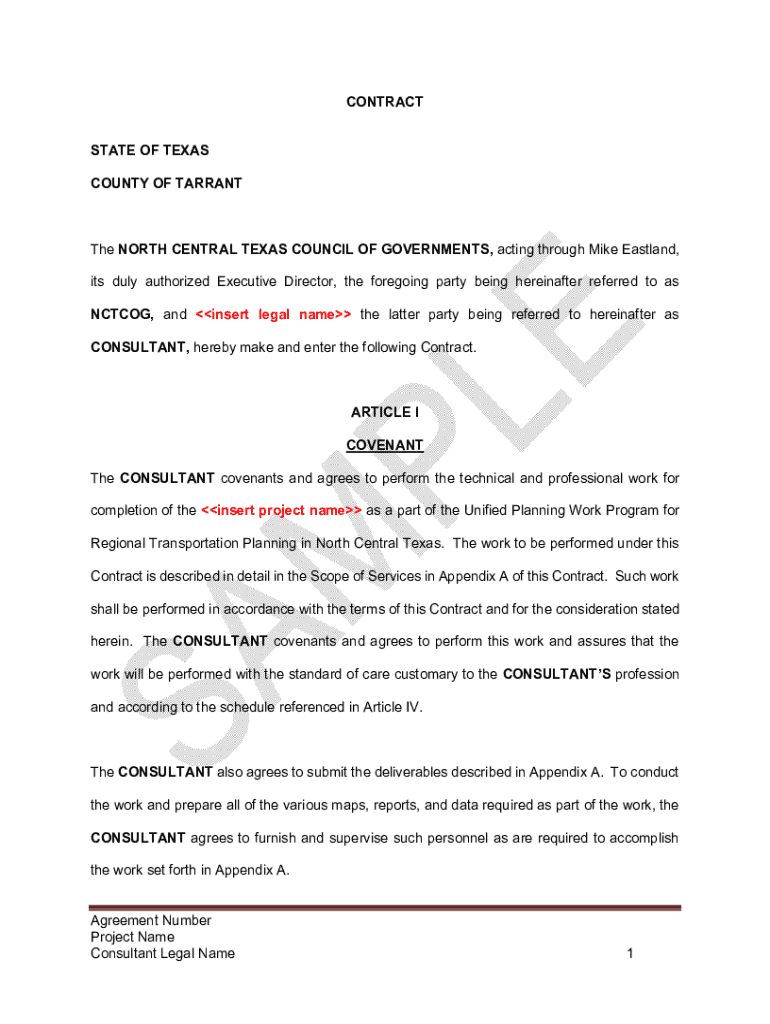 CONTRACT

STATE OF TEXAS

COUNTY OF TARRANT

The NORTH CENTRAL TEXAS COUNCIL OF GOVERNMENTS, acting through Mike Eastland, its duly authorized Executive Director, the foregoing party being hereinafter referred to as NCTCOG, and <<insert legal name>> the latter party being referred to hereinafter as CONSULTANT, hereby make and enter the following Contract.

ARTICLE I

COVENANT

The CONSULTANT covenants and agrees to perform the technical and professional work for completion of the <<insert project name>> as a part of the Unified Planning Work Program for Regional Transportation Planning in North Central Texas. The work to be performed under this Contract is described in detail in the Scope of Services in Appendix A of this Contract. Such work shall be performed in accordance with the terms of this Contract and for the consideration stated herein. The CONSULTANT covenants and agrees to perform this work and assures that the work will be performed with the standard of care customary to the CONSULTANT'S profession and according to the schedule referenced in Article IV.

The CONSULTANT also agrees to submit the deliverables described in Appendix A. To conduct the work and prepare all of the various maps, reports, and data required as part of the work, the CONSULTANT agrees to furnish and supervise such personnel as are required to accomplish the work set forth in Appendix A.

SAMPLE

Agreement Number
Project Name
Consultant Legal Name

1